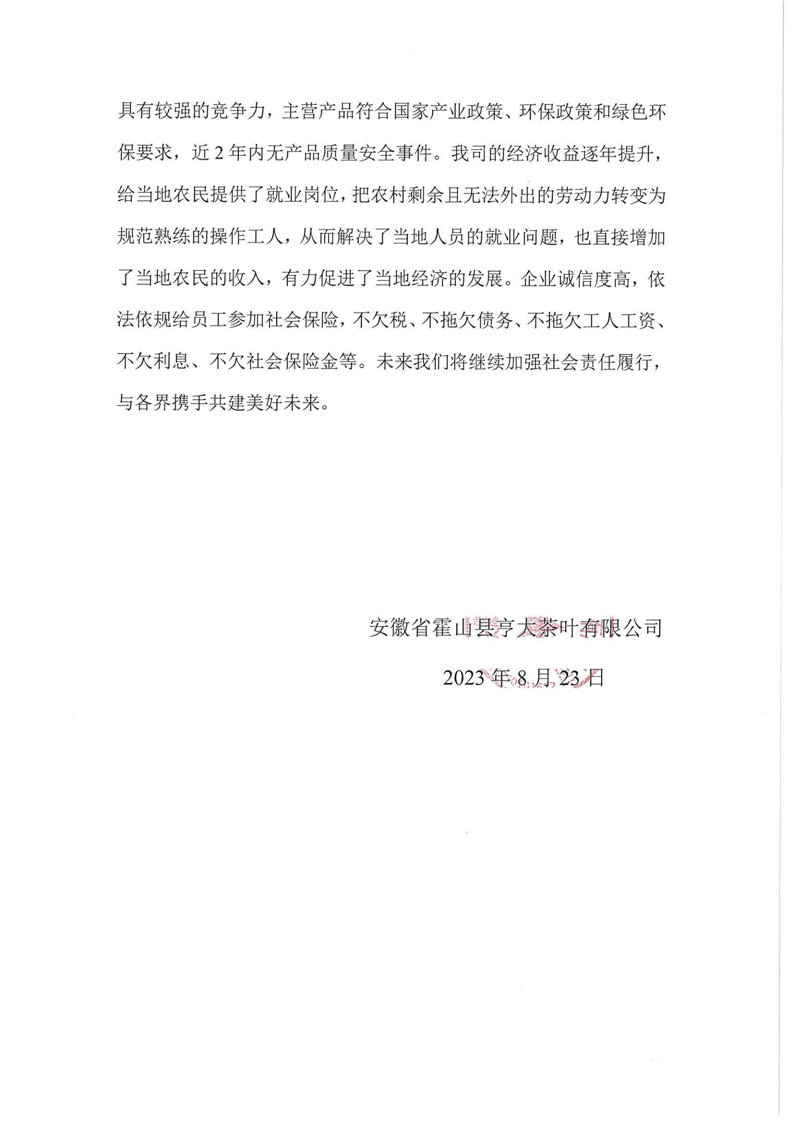 具有较强的竞争力，主营产品符合国家产业政策、环保政策和绿色环保要求，近 2 年内无产品质量安全事件。我司的经济收益逐年提升，给当地农民提供了就业岗位，把农村剩余且无法外出的劳动力转变为规范熟练的操作工人，从而解决了当地人员的就业问题，也直接增加了当地农民的收入，有力促进了当地经济的发展。企业诚信度高，依法依规给员工参加社会保险，不欠税、不拖欠债务、不拖欠工人工资、不欠利息、不欠社会保险金等。未来我们将继续加强社会责任履行，与各界携手共建美好未来。

安徽省霍山县亨大茶叶有限公司

2023 年 8 月 23 日